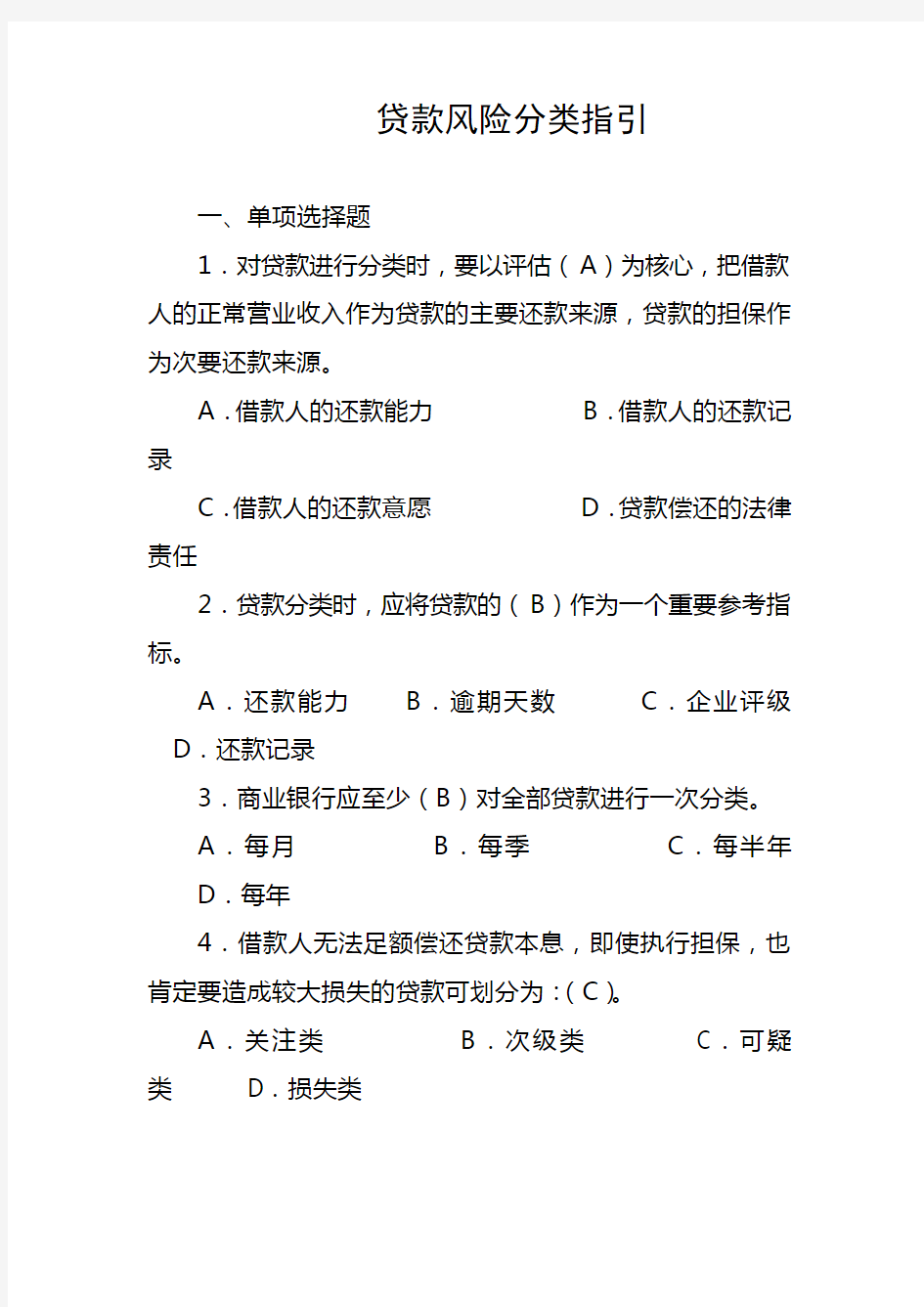 贷款风险分类指引

一、单项选择题

1．对贷款进行分类时，要以评估（ A ）为核心，把借款人的正常营业收入作为贷款的主要还款来源，贷款的担保作为次要还款来源。

A．借款人的还款能力　　B．借款人的还款记录

C．借款人的还款意愿　　D．贷款偿还的法律责任

2．贷款分类时，应将贷款的（ B ）作为一个重要参考指标。

A．还款能力　B．逾期天数　C．企业评级　D．还款记录

3．商业银行应至少（ B ）对全部贷款进行一次分类。

A．每月　B．每季　C．每半年　D．每年

4．借款人无法足额偿还贷款本息，即使执行担保，也肯定要造成较大损失的贷款可划分为：( C )。

A．关注类　B．次级类　C．可疑类　D．损失类